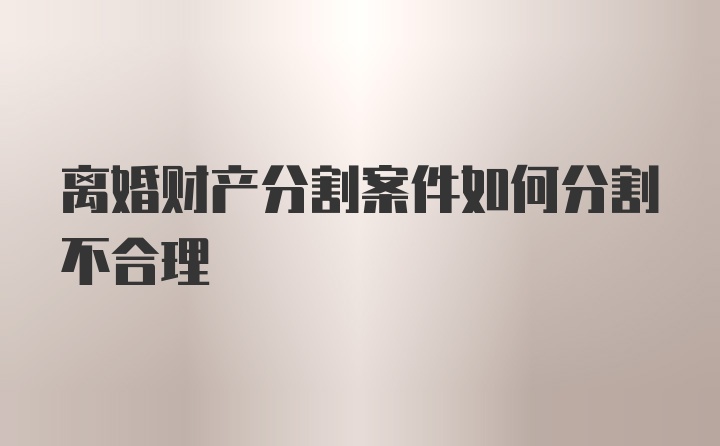 离婚财产分割案件如何分割不合理